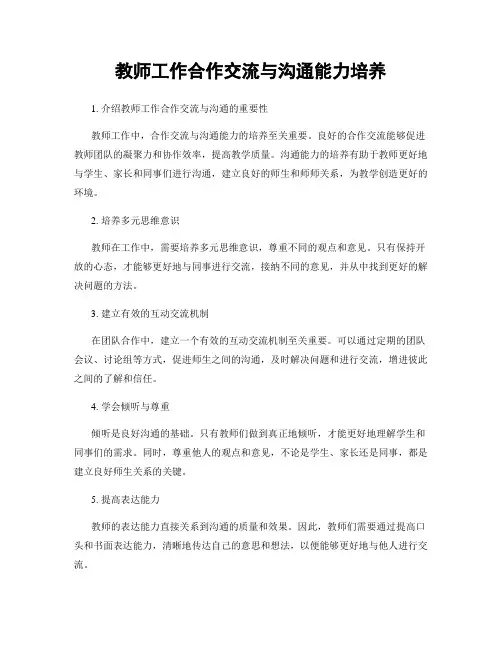 教师工作合作交流与沟通能力培养

1. 介绍教师工作合作交流与沟通的重要性

教师工作中，合作交流与沟通能力的培养至关重要。良好的合作交流能够促进教师团队的凝聚力和协作效率，提高教学质量。沟通能力的培养有助于教师更好地与学生、家长和同事们进行沟通，建立良好的师生和师师关系，为教学创造更好的环境。

2. 培养多元思维意识

教师在工作中，需要培养多元思维意识，尊重不同的观点和意见。只有保持开放的心态，才能够更好地与同事进行交流，接纳不同的意见，并从中找到更好的解决问题的方法。

3. 建立有效的互动交流机制

在团队合作中，建立一个有效的互动交流机制至关重要。可以通过定期的团队会议、讨论组等方式，促进师生之间的沟通，及时解决问题和进行交流，增进彼此之间的了解和信任。

4. 学会倾听与尊重

倾听是良好沟通的基础。只有教师们做到真正地倾听，才能更好地理解学生和同事们的需求。同时，尊重他人的观点和意见，不论是学生、家长还是同事，都是建立良好师生关系的关键。

5. 提高表达能力

教师的表达能力直接关系到沟通的质量和效果。因此，教师们需要通过提高口头和书面表达能力，清晰地传达自己的意思和想法，以便能够更好地与他人进行交流。